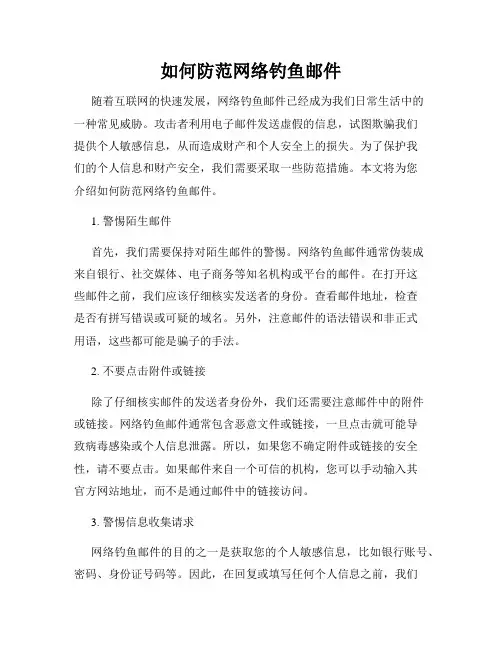 如何防范网络钓鱼邮件

随着互联网的快速发展，网络钓鱼邮件已经成为我们日常生活中的一种常见威胁。攻击者利用电子邮件发送虚假的信息，试图欺骗我们提供个人敏感信息，从而造成财产和个人安全上的损失。为了保护我们的个人信息和财产安全，我们需要采取一些防范措施。本文将为您介绍如何防范网络钓鱼邮件。

1. 警惕陌生邮件

首先，我们需要保持对陌生邮件的警惕。网络钓鱼邮件通常伪装成来自银行、社交媒体、电子商务等知名机构或平台的邮件。在打开这些邮件之前，我们应该仔细核实发送者的身份。查看邮件地址，检查是否有拼写错误或可疑的域名。另外，注意邮件的语法错误和非正式用语，这些都可能是骗子的手法。

2. 不要点击附件或链接

除了仔细核实邮件的发送者身份外，我们还需要注意邮件中的附件或链接。网络钓鱼邮件通常包含恶意文件或链接，一旦点击就可能导致病毒感染或个人信息泄露。所以，如果您不确定附件或链接的安全性，请不要点击。如果邮件来自一个可信的机构，您可以手动输入其官方网站地址，而不是通过邮件中的链接访问。

3. 警惕信息收集请求

网络钓鱼邮件的目的之一是获取您的个人敏感信息，比如银行账号、密码、身份证号码等。因此，在回复或填写任何个人信息之前，我们